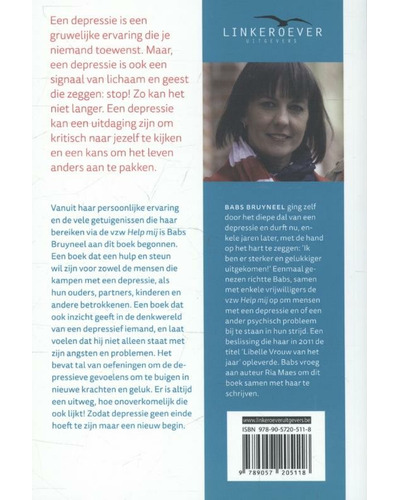 Een depressie is een gruwelijke ervaring die je niemand toewenst. Maar, een depressie is ook een signaal van lichaam en geest die zeggen: stop! Zo kan het niet langer. Een depressie kan een uitdaging zijn om kritisch naar jezelf te kijken en een kans om het leven anders aan te pakken.

Vanuit haar persoonlijke ervaring en de vele getuigenissen die haar bereiken via de vzw Help mij is Babs Bruyneel aan dit boek begonnen. Een boek dat een hulp en steun wil zijn voor zowel de mensen die kampen met een depressie, als hun ouders, partners, kinderen en andere betrokkenen. Een boek dat ook inzicht geeft in de denkwereld van een depressief iemand, en laat voelen dat hij niet alleen staat met zijn angsten en problemen. Het bevat tal van oefeningen om de depressieve gevoelens om te buigen in nieuwe krachten en geluk. Er is altijd een uitweg, hoe onoverkomelijk die ook lijkt! Zodat depressie geen einde hoeft te zijn maar een nieuw begin.

LINKEROEVER
UITGEVERS

BABS BRUYNEEL ging zelf door het diepe dal van een depressie en durft nu, enkele jaren later, met de hand op het hart te zeggen: 'Ik ben er sterker en gelukkiger uitgekomen!' Eenmaal genezen richtte Babs, samen met enkele vrijwilligers de vzw Help mij op om mensen met een depressie en of een ander psychisch probleem bij te staan in hun strijd. Een beslissing die haar in 2011 de titel 'Libelle Vrouw van het jaar' opleverde. Babs vroeg aan auteur Ria Maes om dit boek samen met haar te schrijven.

www.linkeroeveruitgevers.be
ISBN 978-90-5720-511-8
9 789057 205118